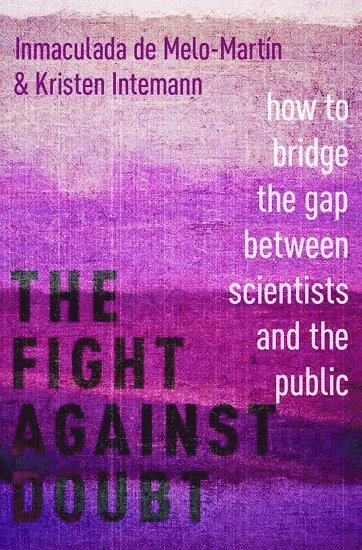 Inmaculada de Melo-Martín
& Kristen Intemann

how to bridge the gap between scientists and the public

THE FIGHT AGAINST DOUBT